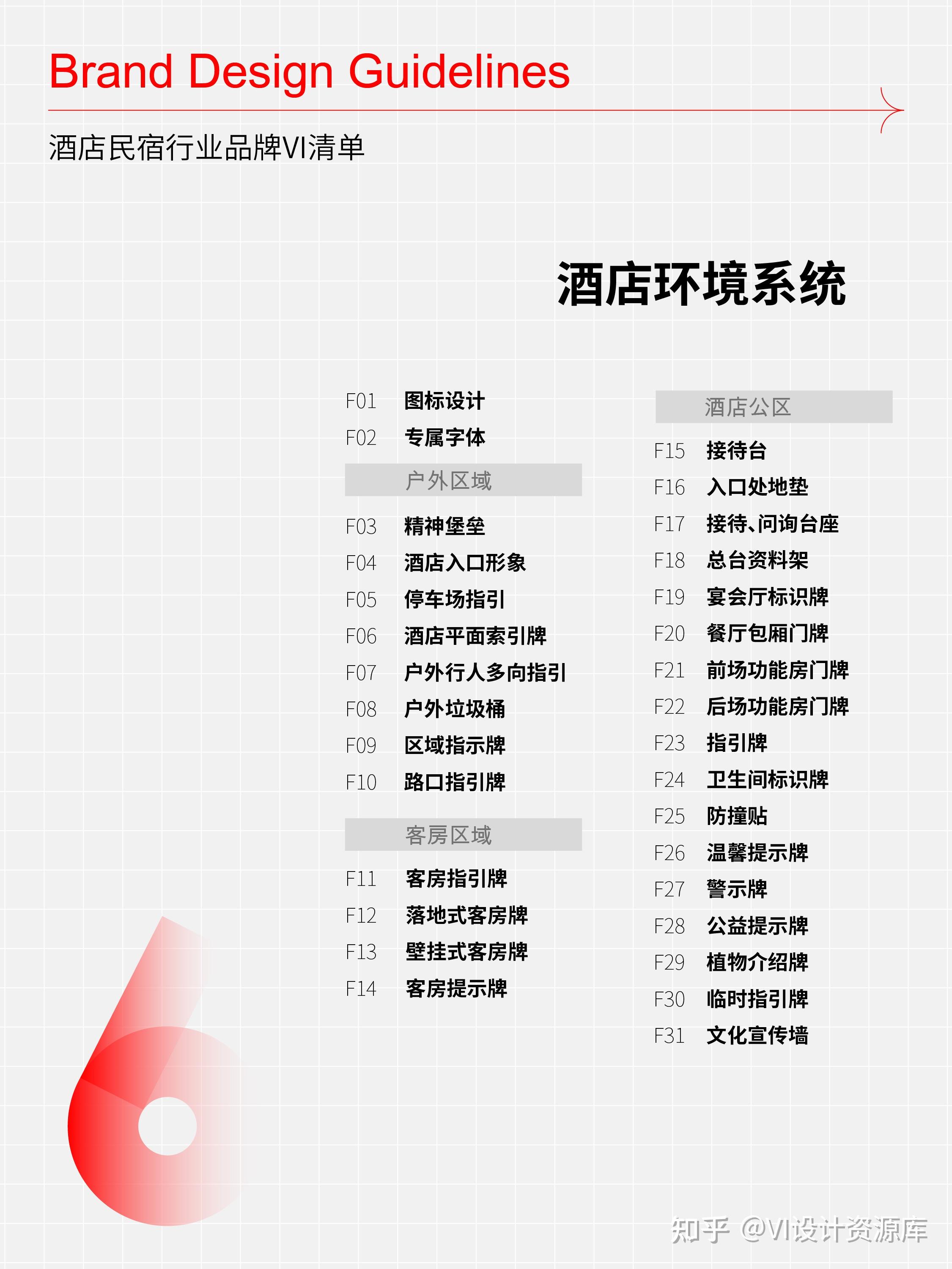 Brand Design Guidelines

酒店民宿行业品牌VI清单

酒店环境系统

F01 图标设计
F02 专属字体

户外区域

F03 精神堡垒
F04 酒店入口形象
F05 停车场指引
F06 酒店平面索引牌
F07 户外行人多向指引
F08 户外垃圾桶
F09 区域指示牌
F10 路口指引牌

客房区域

F11 客房指引牌
F12 落地式客房牌
F13 壁挂式客房牌
F14 客房提示牌

酒店公区

F15 接待台
F16 入口处地垫
F17 接待、问询台座
F18 总台资料架
F19 宴会厅标识牌
F20 餐厅包厢门牌
F21 前场功能房门牌
F22 后场功能房门牌
F23 指引牌
F24 卫生间标识牌
F25 防撞贴
F26 温馨提示牌
F27 警示牌
F28 公益提示牌
F29 植物介绍牌
F30 临时指引牌
F31 文化宣传墙

6

知乎 @VI设计资源库